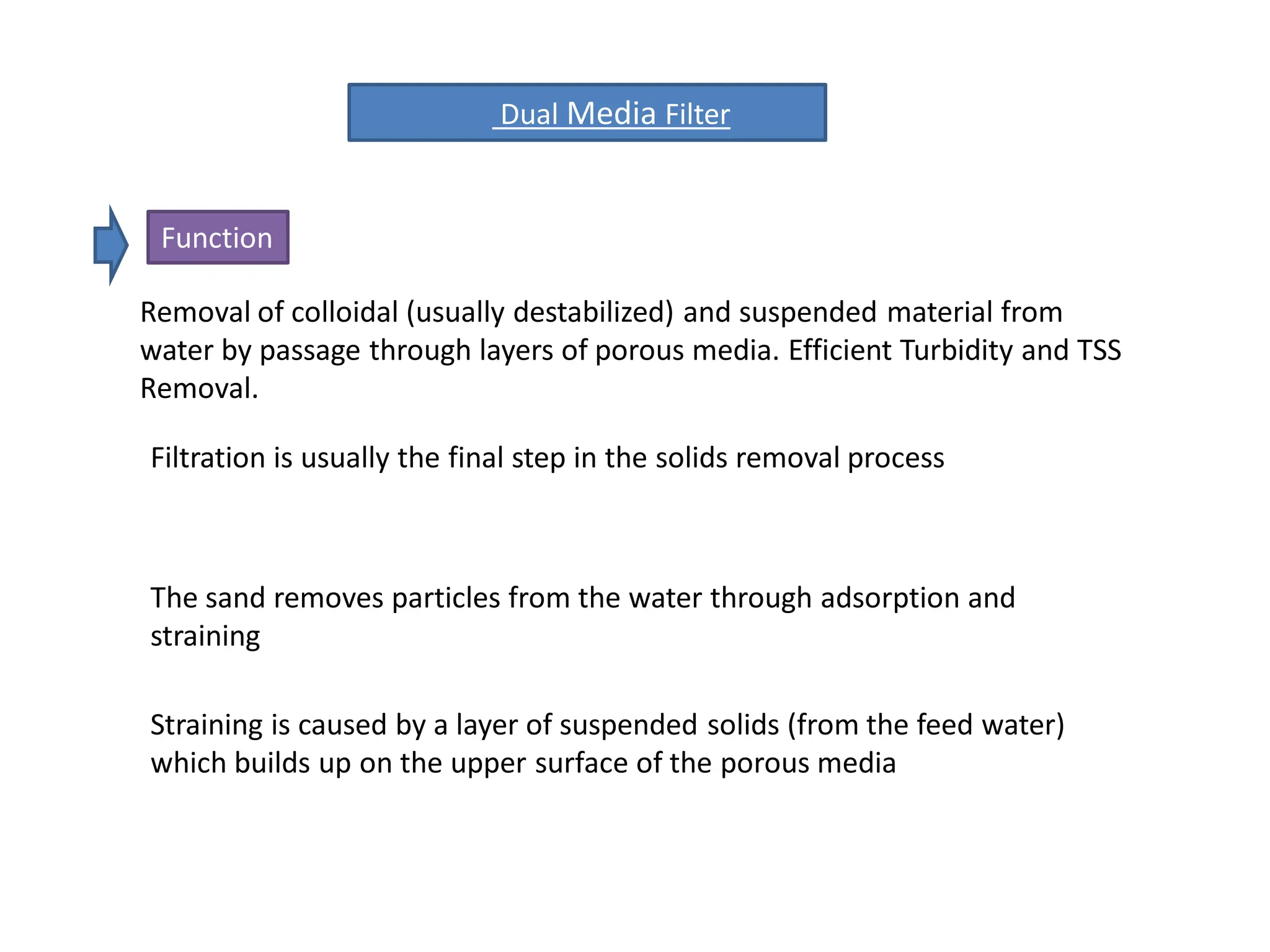 Dual Media Filter

Function

Removal of colloidal (usually destabilized) and suspended material from water by passage through layers of porous media. Efficient Turbidity and TSS Removal.

Filtration is usually the final step in the solids removal process

The sand removes particles from the water through adsorption and straining

Straining is caused by a layer of suspended solids (from the feed water) which builds up on the upper surface of the porous media